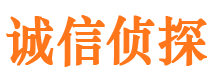 诚信侦探